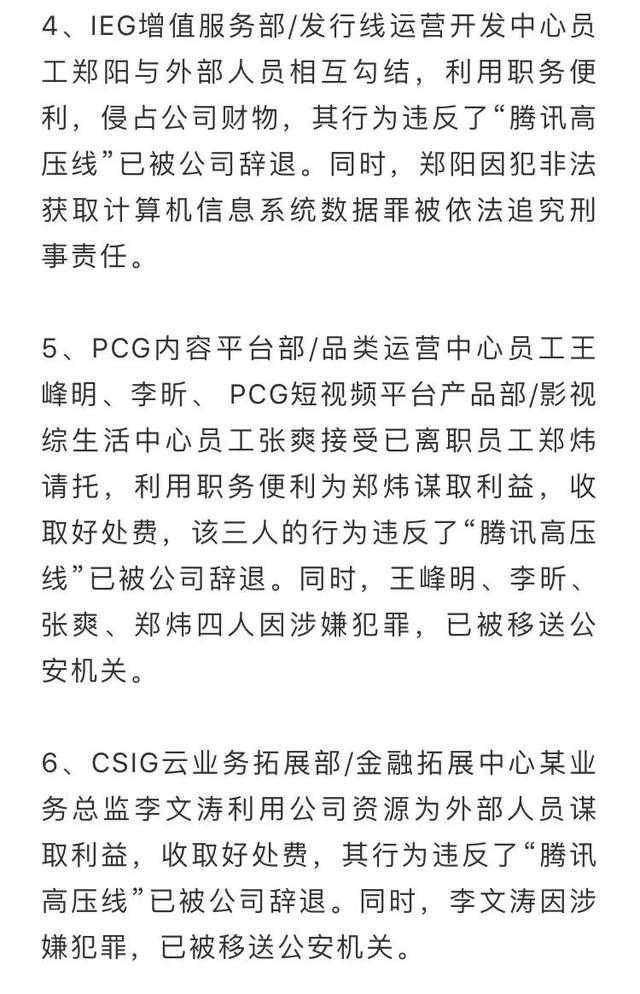 4、IEG增值服务部/发行线运营开发中心员工郑阳与外部人员相互勾结，利用职务便利，侵占公司财物，其行为违反了“腾讯高压线”已被公司辞退。同时，郑阳因犯非法获取计算机信息系统数据罪被依法追究刑事责任。

5、PCG内容平台部/品类运营中心员工王峰明、李昕、 PCG短视频平台产品部/影视综生活中心员工张爽接受已离职员工郑炜请托，利用职务便利为郑炜谋取利益，收取好处费，该三人的行为违反了“腾讯高压线”已被公司辞退。同时，王峰明、李昕、张爽、郑炜四人因涉嫌犯罪，已被移送公安机关。

6、CSIG云业务拓展部/金融拓展中心某业务总监李文涛利用公司资源为外部人员谋取利益，收取好处费，其行为违反了“腾讯高压线”已被公司辞退。同时，李文涛因涉嫌犯罪，已被移送公安机关。